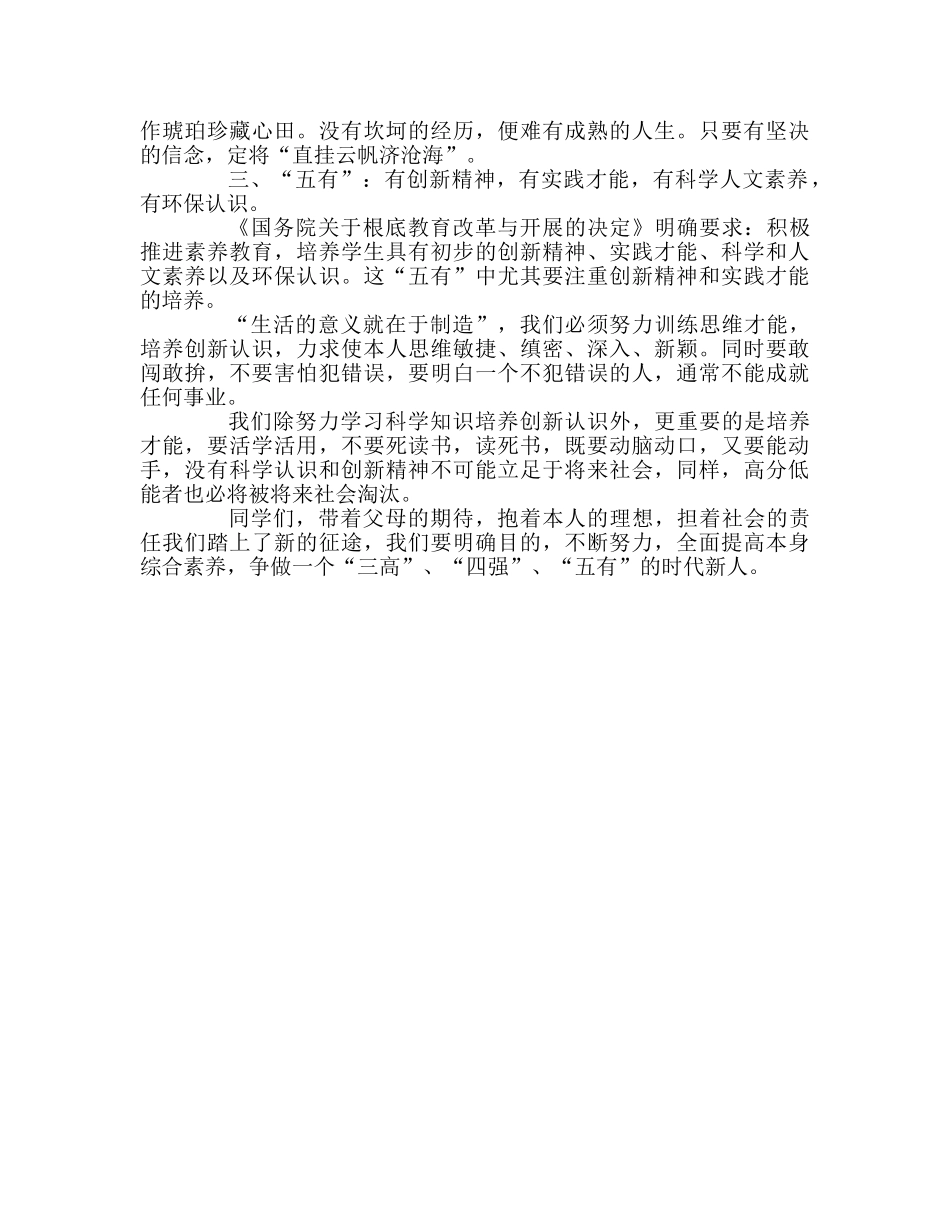 作琥珀珍藏心田。没有坎坷的经历，便难有成熟的人生。只要有坚决的信念，定将“直挂云帆济沧海”。

三、“五有”：有创新精神，有实践才能，有科学人文素养，有环保认识。

《国务院关于根底教育改革与开展的决定》明确要求：积极推进素养教育，培养学生具有初步的创新精神、实践才能、科学和人文素养以及环保认识。这“五有”中尤其要注重创新精神和实践才能的培养。

“生活的意义就在于制造”，我们必须努力训练思维才能，培养创新认识，力求使本人思维敏捷、缜密、深入、新颖。同时要敢闯敢拚，不要害怕犯错误，要明白一个不犯错误的人，通常不能成就任何事业。

我们除努力学习科学知识培养创新认识外，更重要的是培养才能，要活学活用，不要死读书，读死书，既要动脑动口，又要能动手，没有科学认识和创新精神不可能立足于将来社会，同样，高分低能者也必将被将来社会淘汰。

同学们，带着父母的期待，抱着本人的理想，担着社会的责任我们踏上了新的征途，我们要明确目的，不断努力，全面提高本身综合素养，争做一个“三高”、“四强”、“五有”的时代新人。